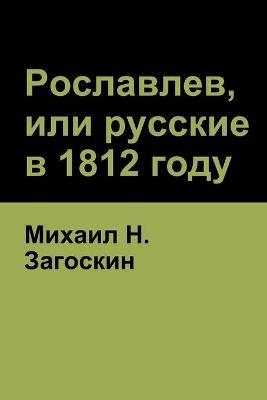 Рославлев, или русские в 1812 году

Михаил Н. Загоскин